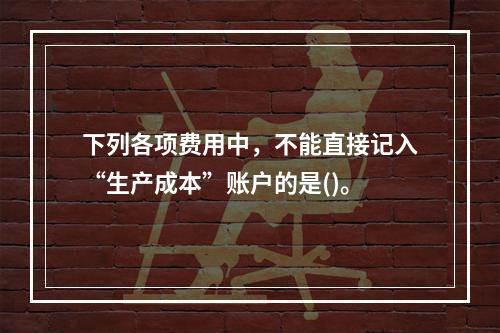 下列各项费用中，不能直接记入“生产成本”账户的是()。